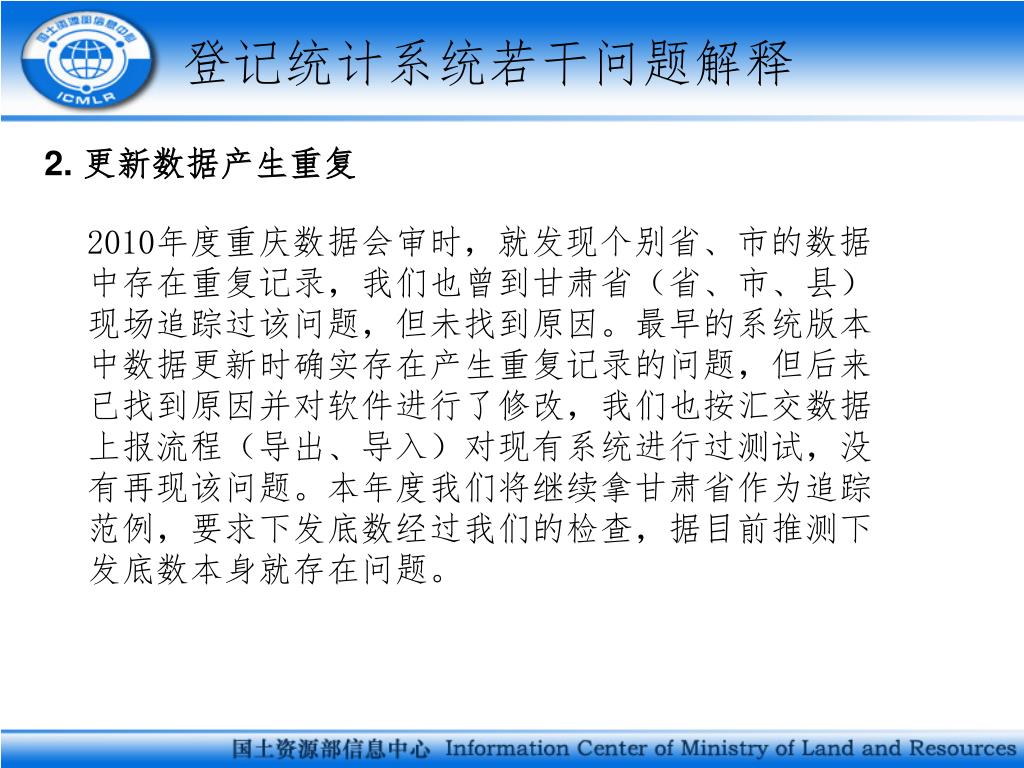 国土资源部信息中心
ICMLR

登记统计系统若干问题解释

2. 更新数据产生重复

2010年度重庆数据会审时，就发现个别省、市的数据中存在重复记录，我们也曾到甘肃省（省、市、县）现场追踪过该问题，但未找到原因。最早的系统版本中数据更新时确实存在产生重复记录的问题，但后来已找到原因并对软件进行了修改，我们也按汇交数据上报流程（导出、导入）对现有系统进行过测试，没有再现该问题。本年度我们将继续拿甘肃省作为追踪范例，要求下发底数经过我们的检查，据目前推测下发底数本身就存在问题。

国土资源部信息中心 Information Center of Ministry of Land and Resources